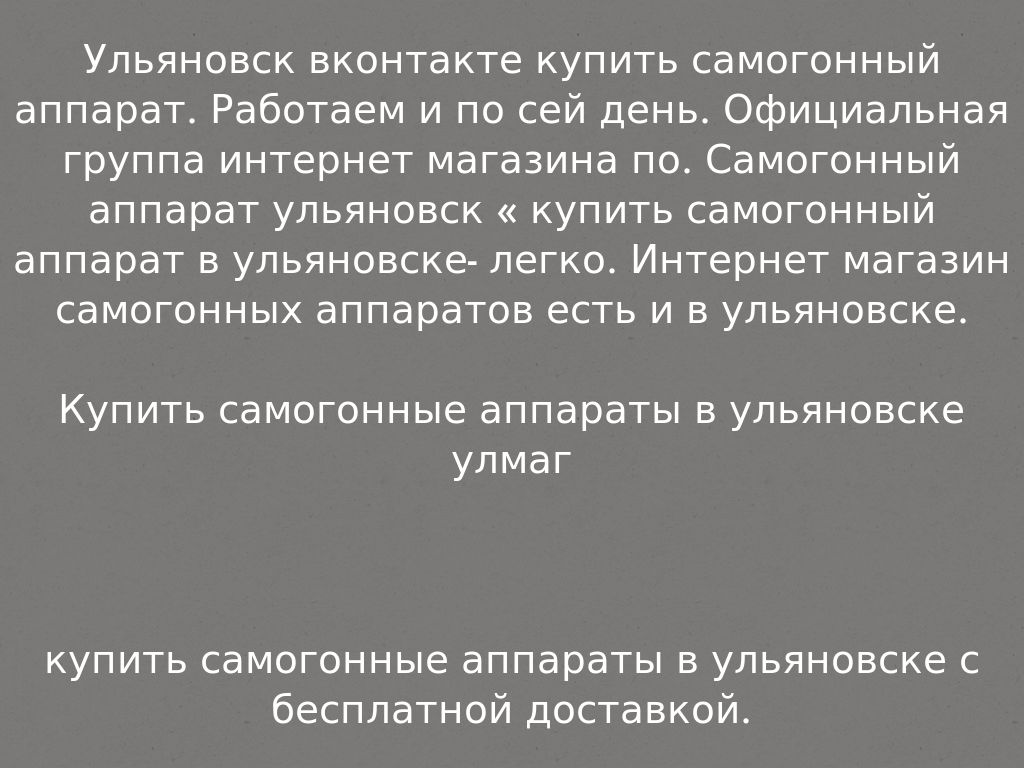 Ульяновск вконтакте купить самогонный аппарат. Работаем и по сей день. Официальная группа интернет магазина по. Самогонный аппарат ульяновск « купить самогонный аппарат в ульяновске- легко. Интернет магазин самогонных аппаратов есть и в ульяновске.

Купить самогонные аппараты в ульяновске улмаг

купить самогонные аппараты в ульяновске с бесплатной доставкой.